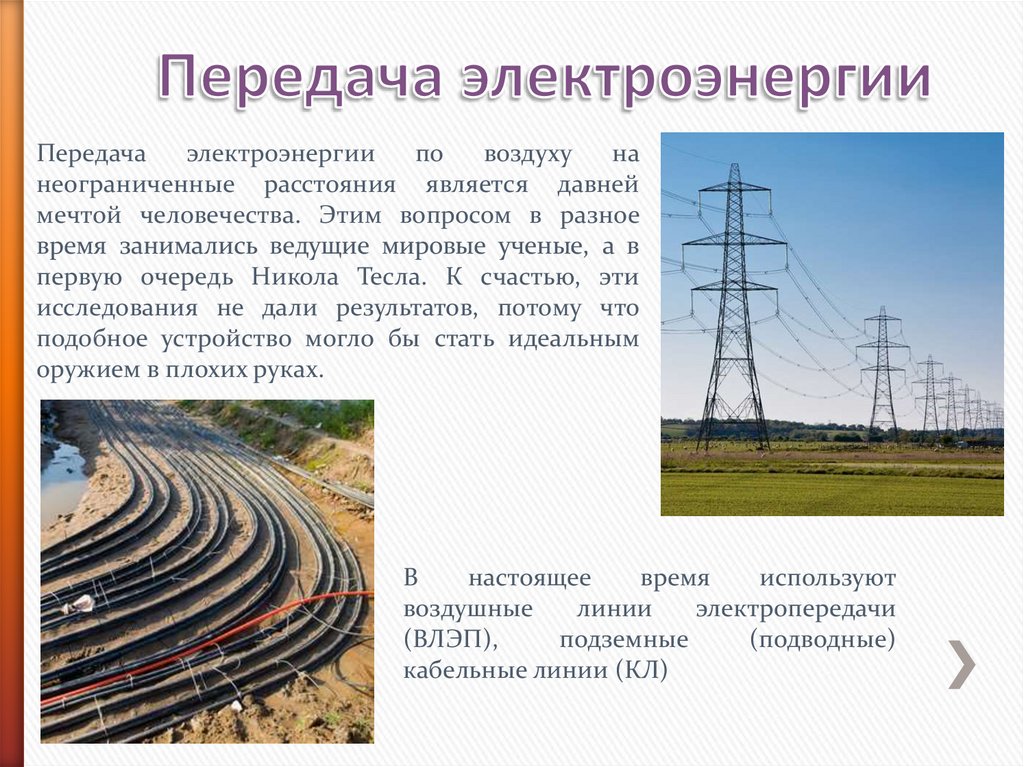 Передача электроэнергии

Передача электроэнергии по воздуху на неограниченные расстояния является давней мечтой человечества. Этим вопросом в разное время занимались ведущие мировые ученые, а в первую очередь Никола Тесла. К счастью, эти исследования не дали результатов, потому что подобное устройство могло бы стать идеальным оружием в плохих руках.

В настоящее время используют воздушные линии электропередачи (ВЛЭП), подземные (подводные) кабельные линии (КЛ)